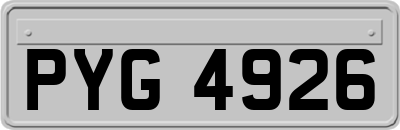 PYG 4926